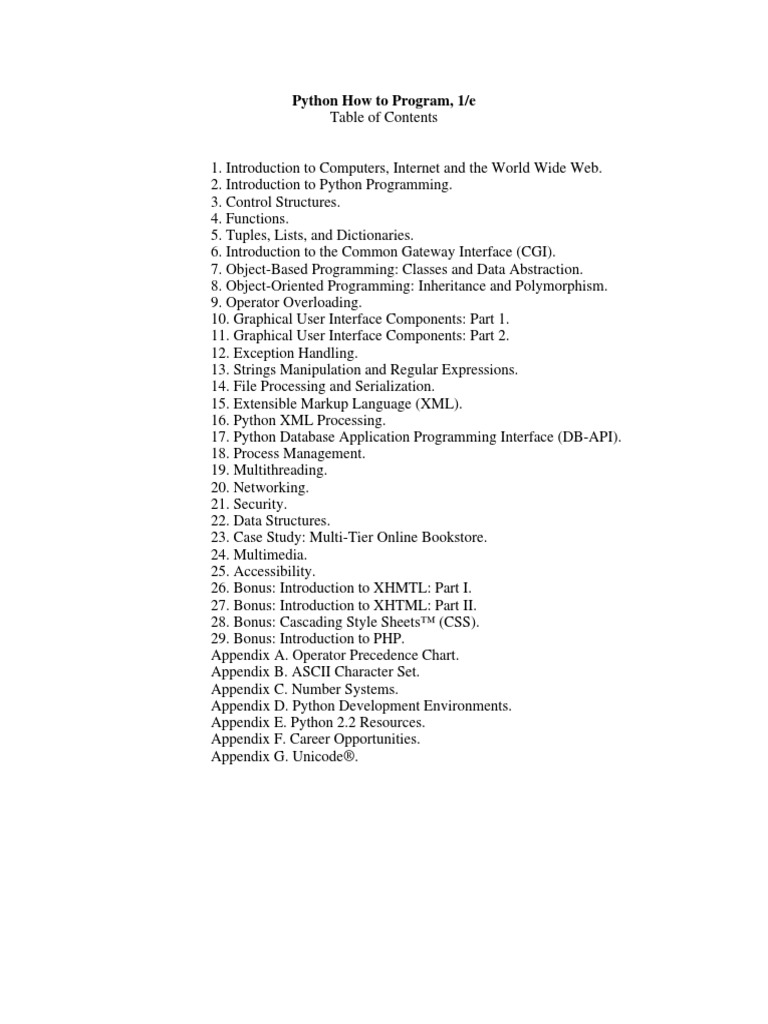 Python How to Program, 1/e
Table of Contents

1. Introduction to Computers, Internet and the World Wide Web.
2. Introduction to Python Programming.
3. Control Structures.
4. Functions.
5. Tuples, Lists, and Dictionaries.
6. Introduction to the Common Gateway Interface (CGI).
7. Object-Based Programming: Classes and Data Abstraction.
8. Object-Oriented Programming: Inheritance and Polymorphism.
9. Operator Overloading.
10. Graphical User Interface Components: Part 1.
11. Graphical User Interface Components: Part 2.
12. Exception Handling.
13. Strings Manipulation and Regular Expressions.
14. File Processing and Serialization.
15. Extensible Markup Language (XML).
16. Python XML Processing.
17. Python Database Application Programming Interface (DB-API).
18. Process Management.
19. Multithreading.
20. Networking.
21. Security.
22. Data Structures.
23. Case Study: Multi-Tier Online Bookstore.
24. Multimedia.
25. Accessibility.
26. Bonus: Introduction to XHMTL: Part I.
27. Bonus: Introduction to XHTML: Part II.
28. Bonus: Cascading Style Sheets™ (CSS).
29. Bonus: Introduction to PHP.
Appendix A. Operator Precedence Chart.
Appendix B. ASCII Character Set.
Appendix C. Number Systems.
Appendix D. Python Development Environments.
Appendix E. Python 2.2 Resources.
Appendix F. Career Opportunities.
Appendix G. Unicode®.